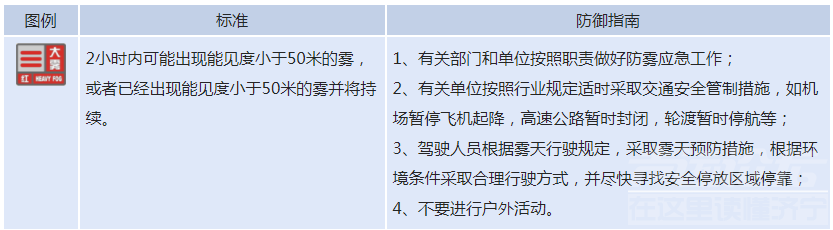 | 图例 | 标准 | 防御指南 |
|---|---|---|
| 大雾 红 HEAVY FOG | 2小时内可能出现能见度小于50米的雾，或者已经出现能见度小于50米的雾并将持续。 | 1、有关部门和单位按照职责做好防雾应急工作；<br>2、有关单位按照行业规定适时采取交通安全管制措施，如机场暂停飞机起降，高速公路暂时封闭，轮渡暂时停航等；<br>3、驾驶人员根据雾天行驶规定，采取雾天预防措施，根据环境条件采取合理行驶方式，并尽快寻找安全停放区域停靠；<br>4、不要进行户外活动。 |

在这里读懂济宁